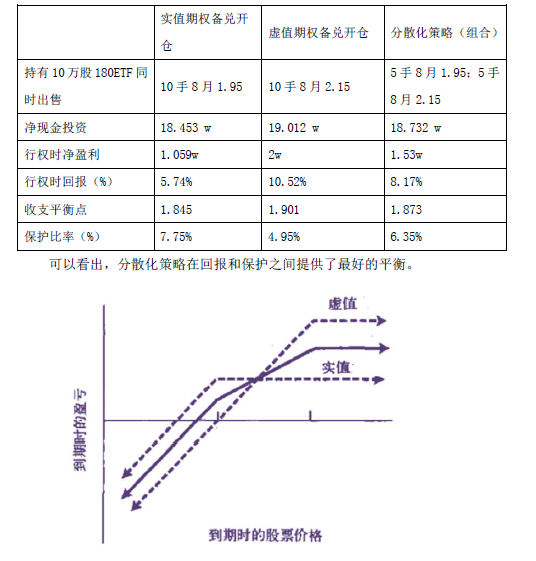 |  | 实值期权备兑开仓 | 虚值期权备兑开仓 | 分散化策略（组合） |
|---|---|---|---|
| 持有 10 万股 180ETF 同时出售 | 10 手 8 月 1.95 | 10 手 8 月 2.15 | 5 手 8 月 1.95；5 手 8 月 2.15 |
| 净现金投资 | 18.453 w | 19.012 w | 18.732 w |
| 行权时净盈利 | 1.059w | 2w | 1.53w |
| 行权时回报（%） | 5.74% | 10.52% | 8.17% |
| 收支平衡点 | 1.845 | 1.901 | 1.873 |
| 保护比率（%） | 7.75% | 4.95% | 6.35% |

可以看出，分散化策略在回报和保护之间提供了最好的平衡。

虚值

实值

到期时的盈亏

到期时的股票价格